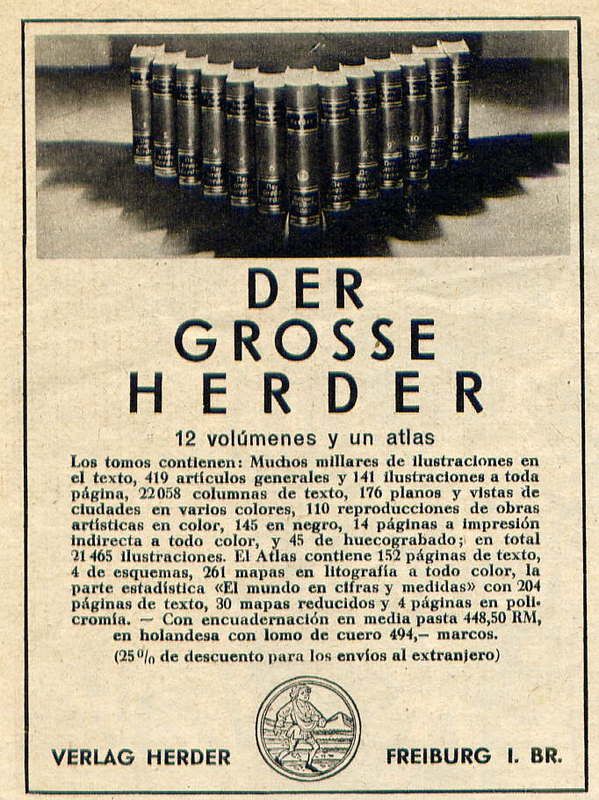 DER GROSSE HERDER

12 volúmenes y un atlas

Los tomos contienen: Muchos millares de ilustraciones en el texto, 419 artículos generales y 141 ilustraciones a toda página, 22058 columnas de texto, 176 planos y vistas de ciudades en varios colores, 110 reproducciones de obras artísticas en color, 145 en negro, 14 páginas a impresión indirecta a todo color, y 45 de huecograbado; en total 21465 ilustraciones. El Atlas contiene 152 páginas de texto, 4 de esquemas, 261 mapas en litografía a todo color, la parte estadística «El mundo en cifras y medidas» con 204 páginas de texto, 30 mapas reducidos y 4 páginas en policromía. — Con encuadernación en media pasta 448,50 RM, en holandesa con lomo de cuero 494,— marcos.

(25 % de descuento para los envíos al extranjero)

VERLAG HERDER FREIBURG I. BR.